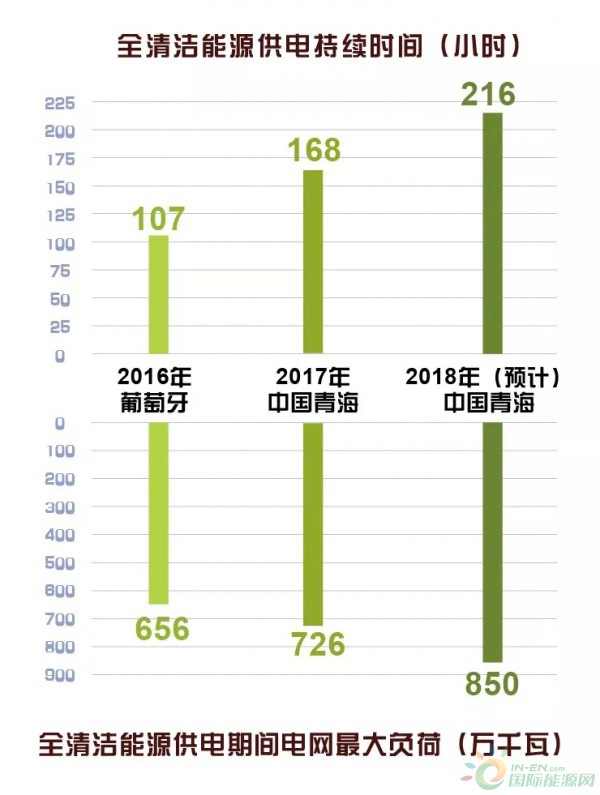 全清洁能源供电持续时间（小时）

225
200
175
150
125
100
75
50
25
0

107
168
216

2016年
葡萄牙

2017年
中国青海

2018年（预计）
中国青海

0
100
200
300
400
500
600
700
800
900

656
726
850

全清洁能源供电期间电网最大负荷（万千瓦）

IN-EN.com
国际能源网